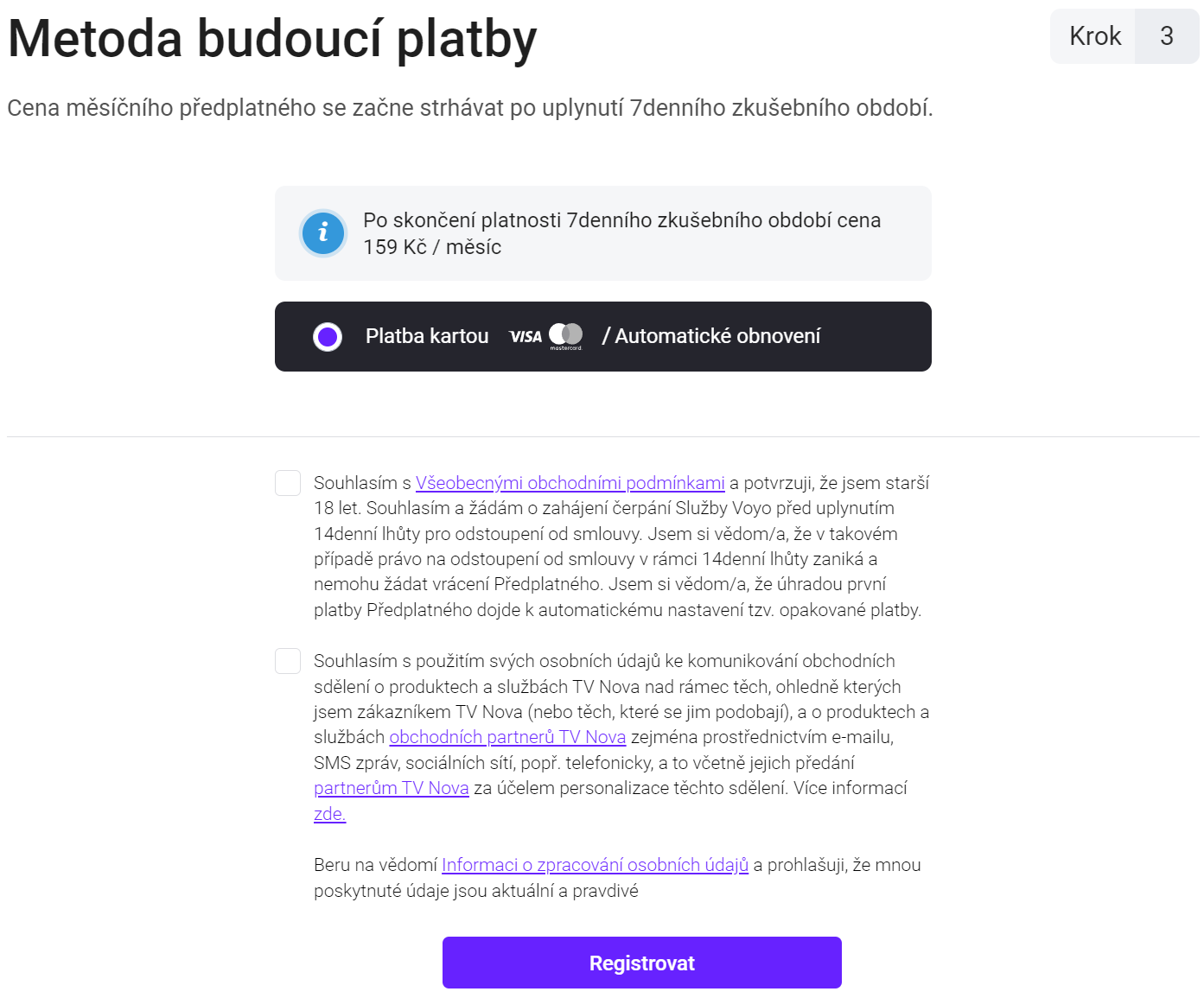 Metoda budoucí platby

Krok 3

Cena měsíčního předplatného se začne strhávat po uplynutí 7denního zkušebního období.

Po skončení platnosti 7denního zkušebního období cena 159 Kč / měsíc

Platba kartou VISA mastercard / Automatické obnovení

Souhlasím s Všeobecnými obchodními podmínkami a potvrzuji, že jsem starší 18 let. Souhlasím a žádám o zahájení čerpání Služby Voyo před uplynutím 14denní lhůty pro odstoupení od smlouvy. Jsem si vědom/a, že v takovém případě právo na odstoupení od smlouvy v rámci 14denní lhůty zaniká a nemohu žádat vrácení Předplatného. Jsem si vědom/a, že úhradou první platby Předplatného dojde k automatickému nastavení tzv. opakované platby.

Souhlasím s použitím svých osobních údajů ke komunikování obchodních sdělení o produktech a službách TV Nova nad rámec těch, ohledně kterých jsem zákazníkem TV Nova (nebo těch, které se jim podobají), a o produktech a službách obchodních partnerů TV Nova zejména prostřednictvím e-mailu, SMS zpráv, sociálních sítí, popř. telefonicky, a to včetně jejich předání partnerům TV Nova za účelem personalizace těchto sdělení. Více informací zde.

Beru na vědomí Informaci o zpracování osobních údajů a prohlašuji, že mnou poskytnuté údaje jsou aktuální a pravdivé

Registrovat